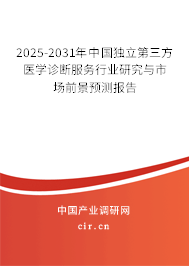 2025-2031年中国独立第三方医学诊断服务行业研究与市场前景预测报告

中国产业调研网
cir.cn